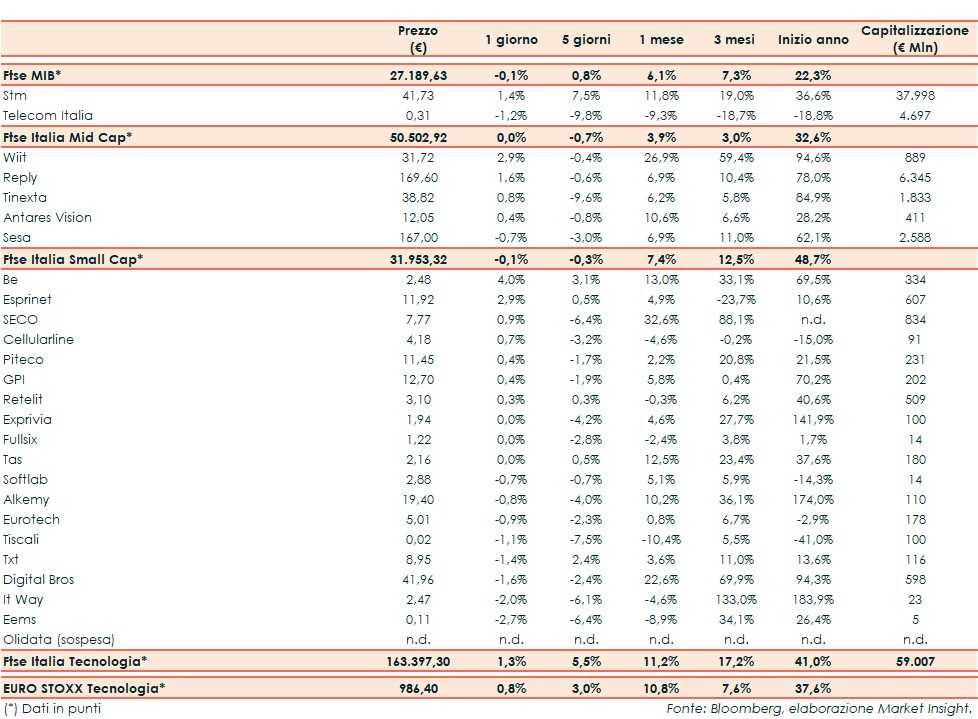 | | Prezzo (€) | 1 giorno | 5 giorni | 1 mese | 3 mesi | Inizio anno | Capitalizzazione (€ Mln) |
|---|---|---|---|---|---|---|---|
| **Ftse MIB*** | **27.189,63** | **-0,1%** | **0,8%** | **6,1%** | **7,3%** | **22,3%** | |
| Stm | 41,73 | 1,4% | 7,5% | 11,8% | 19,0% | 36,6% | 37.998 |
| Telecom Italia | 0,31 | -1,2% | -9,8% | -9,3% | -18,7% | -18,8% | 4.697 |
| **Ftse Italia Mid Cap*** | **50.502,92** | **0,0%** | **-0,7%** | **3,9%** | **3,0%** | **32,6%** | |
| Wiit | 31,72 | 2,9% | -0,4% | 26,9% | 59,4% | 94,6% | 889 |
| Reply | 169,60 | 1,6% | -0,6% | 6,9% | 10,4% | 78,0% | 6.345 |
| Tinexta | 38,82 | 0,8% | -9,6% | 6,2% | 5,8% | 84,9% | 1.833 |
| Antares Vision | 12,05 | 0,4% | -0,8% | 10,6% | 6,6% | 28,2% | 411 |
| Sesa | 167,00 | -0,7% | -3,0% | 6,9% | 11,0% | 62,1% | 2.588 |
| **Ftse Italia Small Cap*** | **31.953,32** | **-0,1%** | **-0,3%** | **7,4%** | **12,5%** | **48,7%** | |
| Be | 2,48 | 4,0% | 3,1% | 13,0% | 33,1% | 69,5% | 334 |
| Esprinet | 11,92 | 2,9% | 0,5% | 4,9% | -23,7% | 10,6% | 607 |
| SECO | 7,77 | 0,9% | -6,4% | 32,6% | 88,1% | n.d. | 834 |
| Cellularline | 4,18 | 0,7% | -3,2% | -4,6% | -0,2% | -15,0% | 91 |
| Piteco | 11,45 | 0,4% | -1,7% | 2,2% | 20,8% | 21,5% | 231 |
| GPI | 12,70 | 0,4% | -1,9% | 5,8% | 0,4% | 70,2% | 202 |
| Retelit | 3,10 | 0,3% | 0,3% | -0,3% | 6,2% | 40,6% | 509 |
| Exprivia | 1,94 | 0,0% | -4,2% | 4,6% | 27,7% | 141,9% | 100 |
| Fullsix | 1,22 | 0,0% | -2,8% | -2,4% | 3,8% | 1,7% | 14 |
| Tas | 2,16 | 0,0% | 0,5% | 12,5% | 23,4% | 37,6% | 180 |
| Softlab | 2,88 | -0,7% | -0,7% | 5,1% | 5,9% | -14,3% | 14 |
| Alkemy | 19,40 | -0,8% | -4,0% | 10,2% | 36,1% | 174,0% | 110 |
| Eurotech | 5,01 | -0,9% | -2,3% | 0,8% | 6,7% | -2,9% | 178 |
| Tiscali | 0,02 | -1,1% | -7,5% | -10,4% | 5,5% | -41,0% | 100 |
| Txt | 8,95 | -1,4% | 2,4% | 3,6% | 11,0% | 13,6% | 116 |
| Digital Bros | 41,96 | -1,6% | -2,4% | 22,6% | 69,9% | 94,3% | 598 |
| It Way | 2,47 | -2,0% | -6,1% | -4,6% | 133,0% | 183,9% | 23 |
| Eems | 0,11 | -2,7% | -6,4% | -8,9% | 34,1% | 26,4% | 5 |
| Olidata (sospesa) | n.d. | n.d. | n.d. | n.d. | n.d. | n.d. | n.d. |
| **Ftse Italia Tecnologia*** | **163.397,30** | **1,3%** | **5,5%** | **11,2%** | **17,2%** | **41,0%** | **59.007** |
| **EURO STOXX Tecnologia*** | **986,40** | **0,8%** | **3,0%** | **10,8%** | **7,6%** | **37,6%** | |

(*) Dati in punti

Fonte: Bloomberg, elaborazione Market Insight.